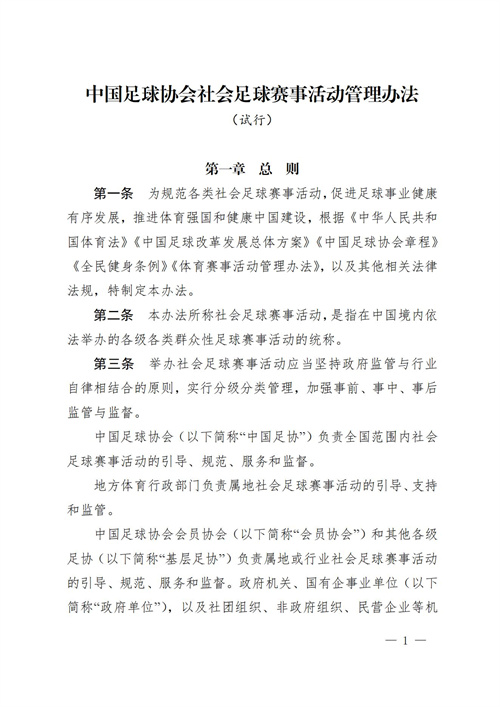 中国足球协会社会足球赛事活动管理办法

（试行）

第一章 总 则

第一条 为规范各类社会足球赛事活动，促进足球事业健康有序发展，推进体育强国和健康中国建设，根据《中华人民共和国体育法》《中国足球改革发展总体方案》《中国足球协会章程》《全民健身条例》《体育赛事活动管理办法》，以及其他相关法律法规，特制定本办法。

第二条 本办法所称社会足球赛事活动，是指在中国境内依法举办的各级各类群众性足球赛事活动的统称。

第三条 举办社会足球赛事活动应当坚持政府监管与行业自律相结合的原则，实行分级分类管理，加强事前、事中、事后监管与监督。

中国足球协会（以下简称“中国足协”）负责全国范围内社会足球赛事活动的引导、规范、服务和监督。

地方体育行政部门负责属地社会足球赛事活动的引导、支持和监管。

中国足球协会会员协会（以下简称“会员协会”）和其他各级足协（以下简称“基层足协”）负责属地或行业社会足球赛事活动的引导、规范、服务和监督。政府机关、国有企事业单位（以下简称“政府单位”），以及社团组织、非政府组织、民营企业等机

— 1 —